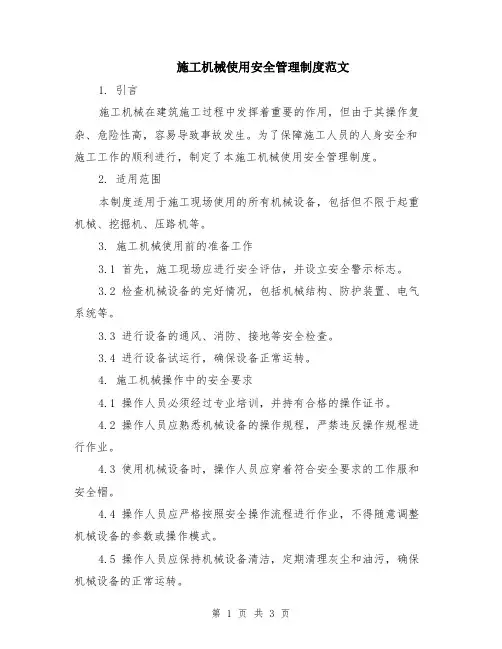 施工机械使用安全管理制度范文

1. 引言

施工机械在建筑施工过程中发挥着重要的作用，但由于其操作复杂、危险性高，容易导致事故发生。为了保障施工人员的人身安全和施工工作的顺利进行，制定了本施工机械使用安全管理制度。

2. 适用范围

本制度适用于施工现场使用的所有机械设备，包括但不限于起重机械、挖掘机、压路机等。

3. 施工机械使用前的准备工作

3.1 首先，施工现场应进行安全评估，并设立安全警示标志。

3.2 检查机械设备的完好情况，包括机械结构、防护装置、电气系统等。

3.3 进行设备的通风、消防、接地等安全检查。

3.4 进行设备试运行，确保设备正常运转。

4. 施工机械操作中的安全要求

4.1 操作人员必须经过专业培训，并持有合格的操作证书。

4.2 操作人员应熟悉机械设备的操作规程，严禁违反操作规程进行作业。

4.3 使用机械设备时，操作人员应穿着符合安全要求的工作服和安全帽。

4.4 操作人员应严格按照安全操作流程进行作业，不得随意调整机械设备的参数或操作模式。

4.5 操作人员应保持机械设备清洁，定期清理灰尘和油污，确保机械设备的正常运转。

第 1 页 共 3 页